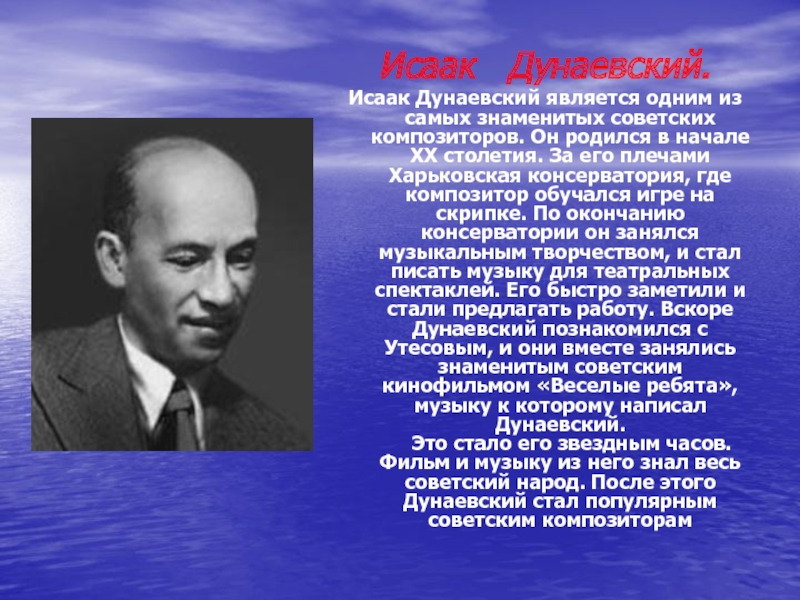 Исаак Дунаевский.

Исаак Дунаевский является одним из самых знаменитых советских композиторов. Он родился в начале XX столетия. За его плечами Харьковская консерватория, где композитор обучался игре на скрипке. По окончанию консерватории он занялся музыкальным творчеством, и стал писать музыку для театральных спектаклей. Его быстро заметили и стали предлагать работу. Вскоре Дунаевский познакомился с Утесовым, и они вместе занялись знаменитым советским кинофильмом «Веселые ребята», музыку к которому написал Дунаевский.

Это стало его звездным часов. Фильм и музыку из него знал весь советский народ. После этого Дунаевский стал популярным советским композиторам